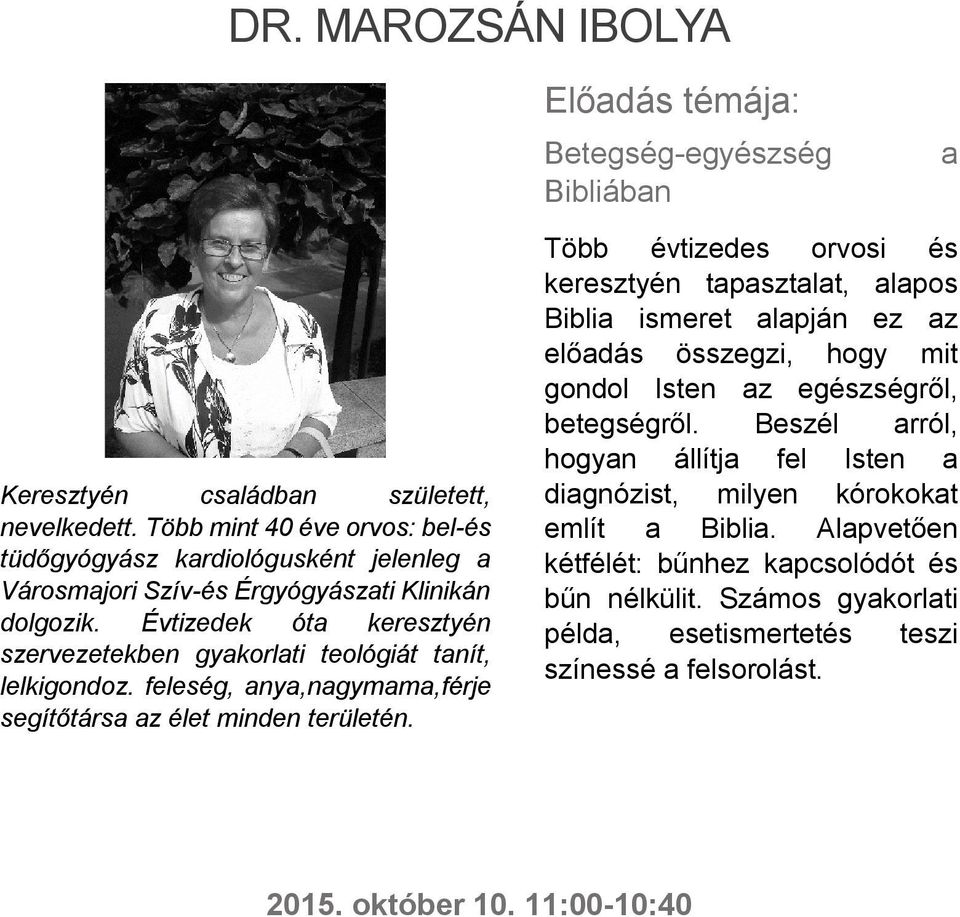 DR. MAROZSÁN IBOLYA

Keresztyén családban született, nevelkedett. Több mint 40 éve orvos: bel-és tüdőgyógyász kardiológusként jelenleg a Városmajori Szív-és Érgyógyászati Klinikán dolgozik. Évtizedek óta keresztyén szervezetekben gyakorlati teológiát tanít, lelkigondoz. feleség, anya,nagymama,férje segítőtársa az élet minden területén.

Előadás témája:

Betegség-egyészség a Bibliában

Több évtizedes orvosi és keresztyén tapasztalat, alapos Biblia ismeret alapján ez az előadás összegzi, hogy mit gondol Isten az egészségről, betegségről. Beszél arról, hogyan állítja fel Isten a diagnózist, milyen kórokokat említ a Biblia. Alapvetően kétfélét: bűnhez kapcsolódót és bűn nélkülit. Számos gyakorlati példa, esetismertetés teszi színessé a felsorolást.

2015. október 10. 11:00-10:40